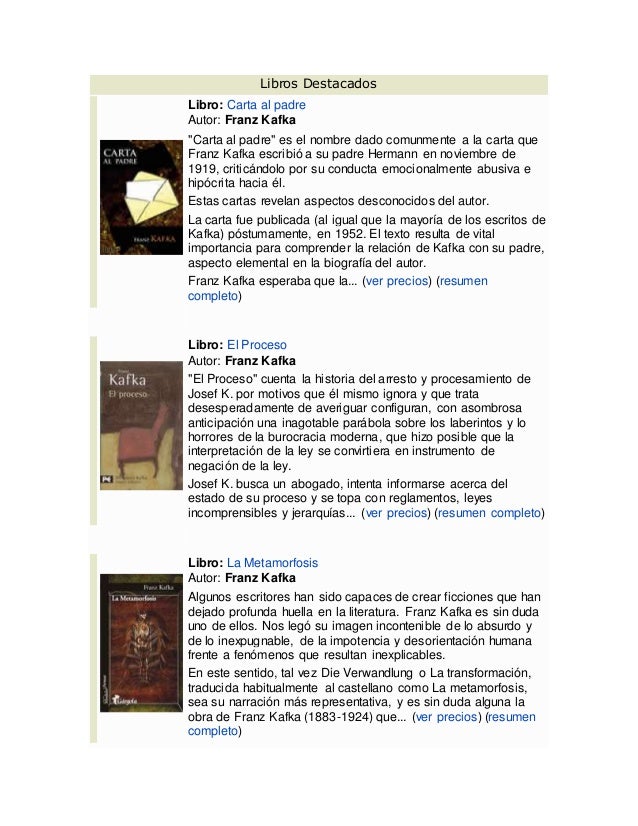 Libros Destacados

CARTA AL PADRE

FRANZ KAFKA

Libro: Carta al padre
Autor: Franz Kafka

"Carta al padre" es el nombre dado comunmente a la carta que Franz Kafka escribió a su padre Hermann en noviembre de 1919, criticándolo por su conducta emocionalmente abusiva e hipócrita hacia él.

Estas cartas revelan aspectos desconocidos del autor.

La carta fue publicada (al igual que la mayoría de los escritos de Kafka) póstumamente, en 1952. El texto resulta de vital importancia para comprender la relación de Kafka con su padre, aspecto elemental en la biografía del autor.

Franz Kafka esperaba que la... (ver precios) (resumen completo)

Kafka

El proceso

Libro: El Proceso
Autor: Franz Kafka

"El Proceso" cuenta la historia del arresto y procesamiento de Josef K. por motivos que él mismo ignora y que trata desesperadamente de averiguar configuran, con asombrosa anticipación una inagotable parábola sobre los laberintos y lo horrores de la burocracia moderna, que hizo posible que la interpretación de la ley se convirtiera en instrumento de negación de la ley.

Josef K. busca un abogado, intenta informarse acerca del estado de su proceso y se topa con reglamentos, leyes incomprensibles y jerarquías... (ver precios) (resumen completo)

Franz Kafka

La Metamorfosis

Libro: La Metamorfosis
Autor: Franz Kafka

Algunos escritores han sido capaces de crear ficciones que han dejado profunda huella en la literatura. Franz Kafka es sin duda uno de ellos. Nos legó su imagen incontenible de lo absurdo y de lo inexpugnable, de la impotencia y desorientación humana frente a fenómenos que resultan inexplicables.

En este sentido, tal vez Die Verwandlung o La transformación, traducida habitualmente al castellano como La metamorfosis, sea su narración más representativa, y es sin duda alguna la obra de Franz Kafka (1883-1924) que... (ver precios) (resumen completo)